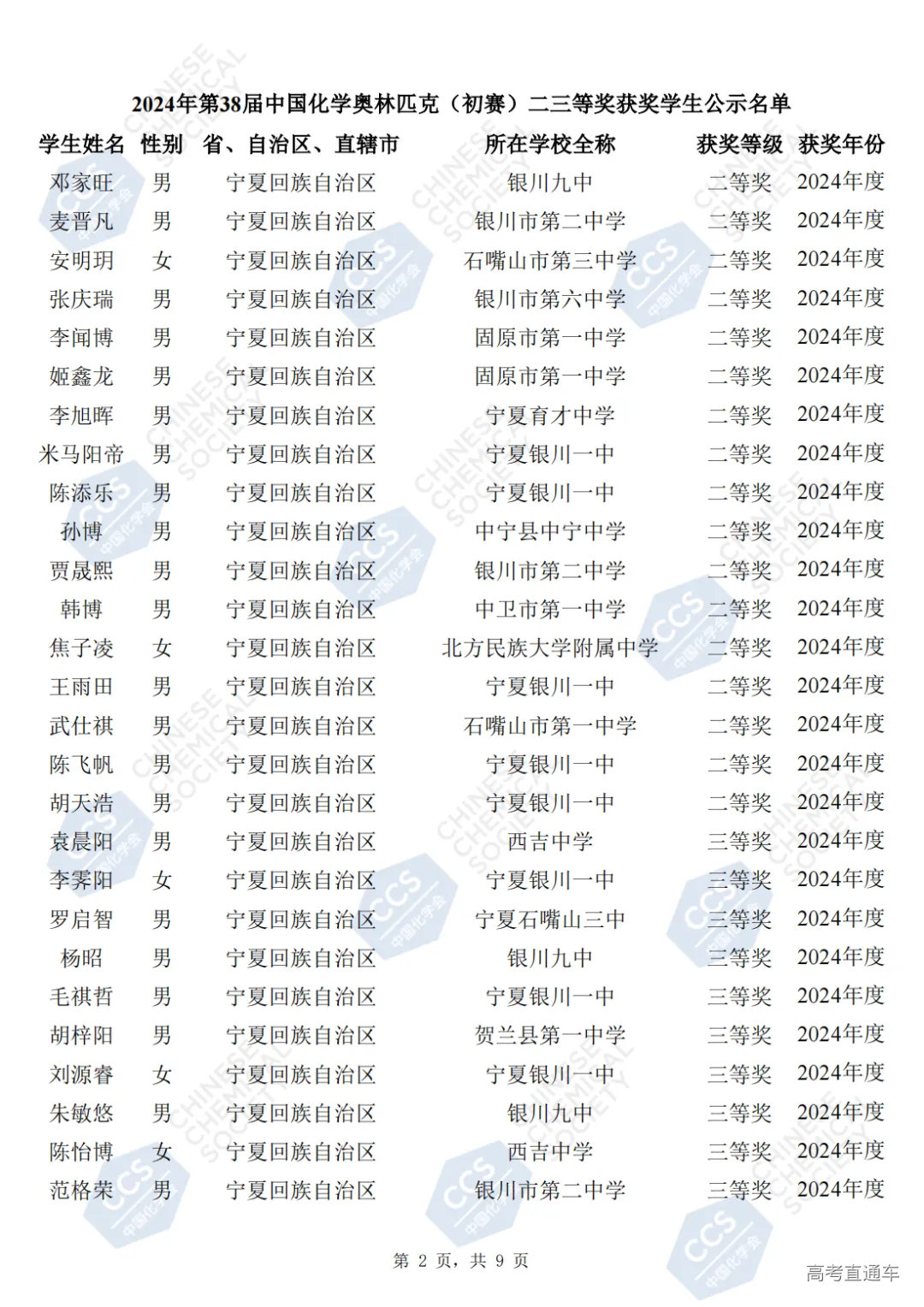 2024年第38届中国化学奥林匹克（初赛）二三等奖获奖学生公示名单

| 学生姓名 | 性别 | 省、自治区、直辖市 | 所在学校全称 | 获奖等级 | 获奖年份 |
|---|---|---|---|---|---|
| 邓家旺 | 男 | 宁夏回族自治区 | 银川九中 | 二等奖 | 2024年度 |
| 麦晋凡 | 男 | 宁夏回族自治区 | 银川市第二中学 | 二等奖 | 2024年度 |
| 安明玥 | 女 | 宁夏回族自治区 | 石嘴山市第三中学 | 二等奖 | 2024年度 |
| 张庆瑞 | 男 | 宁夏回族自治区 | 银川市第六中学 | 二等奖 | 2024年度 |
| 李闻博 | 男 | 宁夏回族自治区 | 固原市第一中学 | 二等奖 | 2024年度 |
| 姬鑫龙 | 男 | 宁夏回族自治区 | 固原市第一中学 | 二等奖 | 2024年度 |
| 李旭晖 | 男 | 宁夏回族自治区 | 宁夏育才中学 | 二等奖 | 2024年度 |
| 米马阳帝 | 男 | 宁夏回族自治区 | 宁夏银川一中 | 二等奖 | 2024年度 |
| 陈添乐 | 男 | 宁夏回族自治区 | 宁夏银川一中 | 二等奖 | 2024年度 |
| 孙博 | 男 | 宁夏回族自治区 | 中宁县中宁中学 | 二等奖 | 2024年度 |
| 贾晟熙 | 男 | 宁夏回族自治区 | 银川市第二中学 | 二等奖 | 2024年度 |
| 韩博 | 男 | 宁夏回族自治区 | 中卫市第一中学 | 二等奖 | 2024年度 |
| 焦子凌 | 女 | 宁夏回族自治区 | 北方民族大学附属中学 | 二等奖 | 2024年度 |
| 王雨田 | 男 | 宁夏回族自治区 | 宁夏银川一中 | 二等奖 | 2024年度 |
| 武仕祺 | 男 | 宁夏回族自治区 | 石嘴山市第一中学 | 二等奖 | 2024年度 |
| 陈飞帆 | 男 | 宁夏回族自治区 | 宁夏银川一中 | 二等奖 | 2024年度 |
| 胡天浩 | 男 | 宁夏回族自治区 | 宁夏银川一中 | 二等奖 | 2024年度 |
| 袁晨阳 | 男 | 宁夏回族自治区 | 西吉中学 | 三等奖 | 2024年度 |
| 李霁阳 | 女 | 宁夏回族自治区 | 宁夏银川一中 | 三等奖 | 2024年度 |
| 罗启智 | 男 | 宁夏回族自治区 | 宁夏石嘴山三中 | 三等奖 | 2024年度 |
| 杨昭 | 男 | 宁夏回族自治区 | 银川九中 | 三等奖 | 2024年度 |
| 毛祺哲 | 男 | 宁夏回族自治区 | 宁夏银川一中 | 三等奖 | 2024年度 |
| 胡梓阳 | 男 | 宁夏回族自治区 | 贺兰县第一中学 | 三等奖 | 2024年度 |
| 刘源睿 | 女 | 宁夏回族自治区 | 宁夏银川一中 | 三等奖 | 2024年度 |
| 朱敏悠 | 男 | 宁夏回族自治区 | 银川九中 | 三等奖 | 2024年度 |
| 陈怡博 | 女 | 宁夏回族自治区 | 西吉中学 | 三等奖 | 2024年度 |
| 范格荣 | 男 | 宁夏回族自治区 | 银川市第二中学 | 三等奖 | 2024年度 |

第 2 页，共 9 页

高考直通车